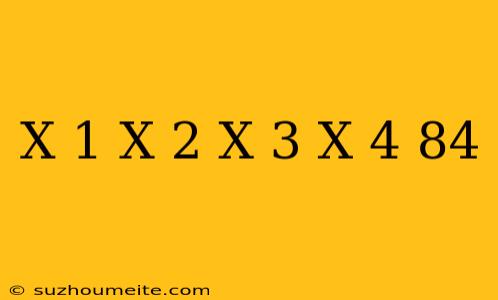 X 1 X 2 X 3 X 4 84

© suzhoumeite.com